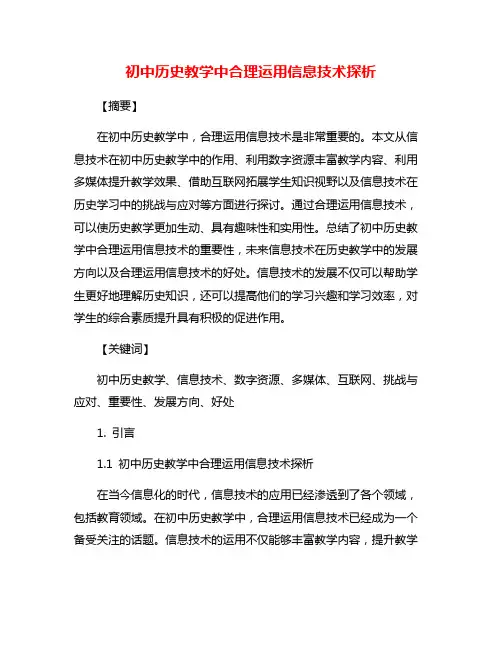 初中历史教学中合理运用信息技术探析

【摘要】

在初中历史教学中，合理运用信息技术是非常重要的。本文从信息技术在初中历史教学中的作用、利用数字资源丰富教学内容、利用多媒体提升教学效果、借助互联网拓展学生知识视野以及信息技术在历史学习中的挑战与应对等方面进行探讨。通过合理运用信息技术，可以使历史教学更加生动、具有趣味性和实用性。总结了初中历史教学中合理运用信息技术的重要性，未来信息技术在历史教学中的发展方向以及合理运用信息技术的好处。信息技术的发展不仅可以帮助学生更好地理解历史知识，还可以提高他们的学习兴趣和学习效率，对学生的综合素质提升具有积极的促进作用。

【关键词】

初中历史教学、信息技术、数字资源、多媒体、互联网、挑战与应对、重要性、发展方向、好处

1. 引言

1.1 初中历史教学中合理运用信息技术探析

在当今信息化的时代，信息技术的应用已经渗透到了各个领域，包括教育领域。在初中历史教学中，合理运用信息技术已经成为一个备受关注的话题。信息技术的运用不仅能够丰富教学内容，提升教学